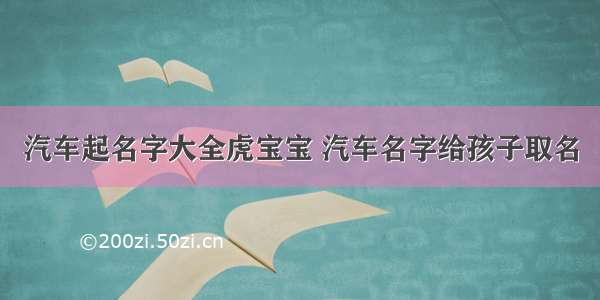 汽车起名字大全虎宝宝 汽车名字给孩子取名

©200zi.50zi.cn